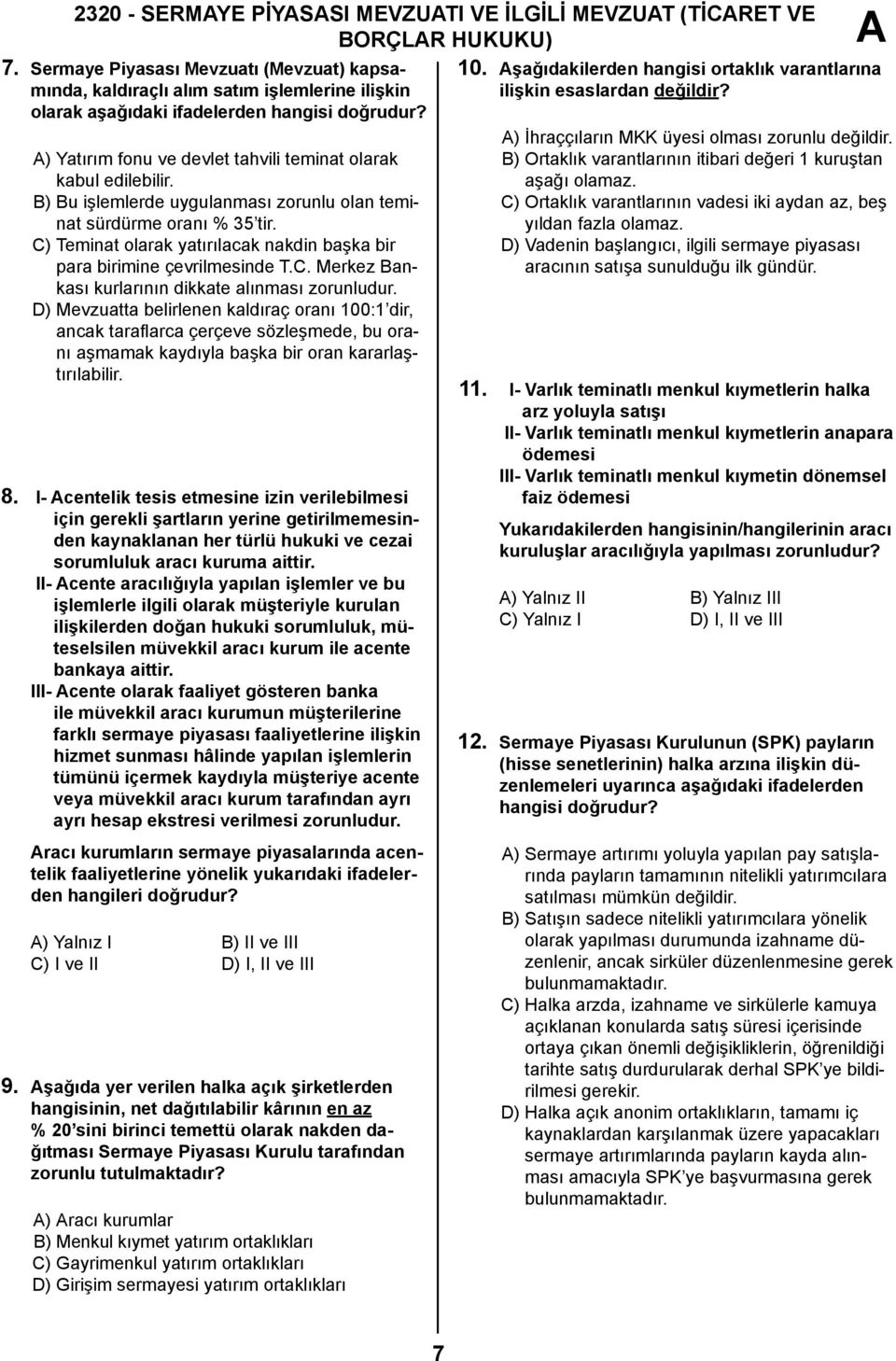 2320 - SERMAYE PİYASASI MEVZUATI VE İLGİLİ MEVZUAT (TİCARET VE BORÇLAR HUKUKU) A

7. Sermaye Piyasası Mevzuatı (Mevzuat) kapsamında, kaldıraçlı alım satım işlemlerine ilişkin olarak aşağıdaki ifadelerden hangisi doğrudur?

A) Yatırım fonu ve devlet tahvili teminat olarak kabul edilebilir.
B) Bu işlemlerde uygulanması zorunlu olan teminat sürdürme oranı % 35'tir.
C) Teminat olarak yatırılacak nakdin başka bir para birimine çevrilmesinde T.C. Merkez Bankası kurlarının dikkate alınması zorunludur.
D) Mevzuatta belirlenen kaldıraç oranı 100:1'dir, ancak taraflarca çerçeve sözleşmede, bu oranı aşmamak kaydıyla başka bir oran kararlaştırılabilir.

8. I- Acentelik tesis etmesine izin verilebilmesi için gerekli şartların yerine getirilmemesinden kaynaklanan her türlü hukuki ve cezai sorumluluk aracı kuruma aittir.
II- Acente aracılığıyla yapılan işlemler ve bu işlemlerle ilgili olarak müşteriyle kurulan ilişkilerden doğan hukuki sorumluluk, müteselsilen müvekkil aracı kurum ile acente bankaya aittir.
III- Acente olarak faaliyet gösteren banka ile müvekkil aracı kurumun müşterilerine farklı sermaye piyasası faaliyetlerine ilişkin hizmet sunması hâlinde yapılan işlemlerin tümünü içermek kaydıyla müşteriye acente veya müvekkil aracı kurum tarafından ayrı ayrı hesap ekstresi verilmesi zorunludur.

Aracı kurumların sermaye piyasalarında acentelik faaliyetlerine yönelik yukarıdaki ifadelerden hangileri doğrudur?

A) Yalnız I
B) II ve III
C) I ve II
D) I, II ve III

9. Aşağıda yer verilen halka açık şirketlerden hangisinin, net dağıtılabilir kârının en az % 20'sini birinci temettü olarak nakden dağıtması Sermaye Piyasası Kurulu tarafından zorunlu tutulmaktadır?

A) Aracı kurumlar
B) Menkul kıymet yatırım ortaklıkları
C) Gayrimenkul yatırım ortaklıkları
D) Girişim sermayesi yatırım ortaklıkları

10. Aşağıdakilerden hangisi ortaklık varantlarına ilişkin esaslardan değildir?

A) İhraççıların MKK üyesi olması zorunlu değildir.
B) Ortaklık varantlarının itibari değeri 1 kuruştan aşağı olamaz.
C) Ortaklık varantlarının vadesi iki aydan az, beş yıldan fazla olamaz.
D) Vadenin başlangıcı, ilgili sermaye piyasası aracının satışa sunulduğu ilk gündür.

11. I- Varlık teminatlı menkul kıymetlerin halka arz yoluyla satışı
II- Varlık teminatlı menkul kıymetlerin anapara ödemesi
III- Varlık teminatlı menkul kıymetin dönemsel faiz ödemesi

Yukarıdakilerden hangisinin/hangilerinin aracı kuruluşlar aracılığıyla yapılması zorunludur?

A) Yalnız II
B) Yalnız III
C) Yalnız I
D) I, II ve III

12. Sermaye Piyasası Kurulunun (SPK) payların (hisse senetlerinin) halka arzına ilişkin düzenlemeleri uyarınca aşağıdaki ifadelerden hangisi doğrudur?

A) Sermaye artırımı yoluyla yapılan pay satışlarında payların tamamının nitelikli yatırımcılara satılması mümkün değildir.
B) Satışın sadece nitelikli yatırımcılara yönelik olarak yapılması durumunda izahname düzenlenir, ancak sirküler düzenlenmesine gerek bulunmamaktadır.
C) Halka arzda, izahname ve sirkülerle kamuya açıklanan konularda satış süresi içerisinde ortaya çıkan önemli değişikliklerin, öğrenildiği tarihte satış durdurularak derhal SPK'ye bildirilmesi gerekir.
D) Halka açık anonim ortaklıkların, tamamı iç kaynaklardan karşılanmak üzere yapacakları sermaye artırımlarında payların kayda alınması amacıyla SPK'ye başvurmasına gerek bulunmamaktadır.

7